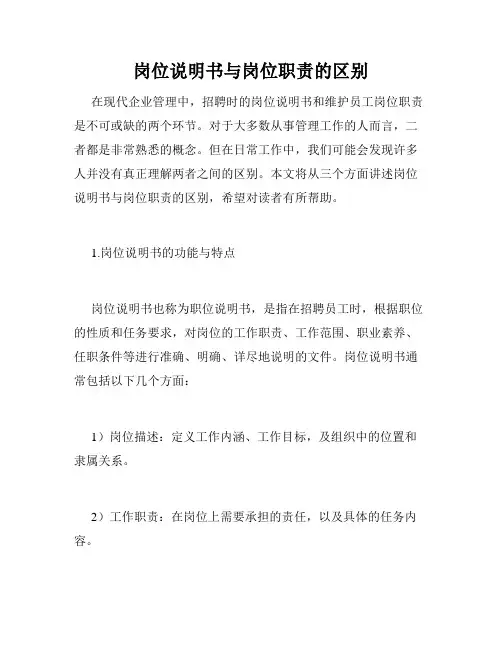 岗位说明书与岗位职责的区别

在现代企业管理中，招聘时的岗位说明书和维护员工岗位职责是不可或缺的两个环节。对于大多数从事管理工作的人而言，二者都是非常熟悉的概念。但在日常工作中，我们可能会发现许多人并没有真正理解两者之间的区别。本文将从三个方面讲述岗位说明书与岗位职责的区别，希望对读者有所帮助。

1.岗位说明书的功能与特点

岗位说明书也称为职位说明书，是指在招聘员工时，根据职位的性质和任务要求，对岗位的工作职责、工作范围、职业素养、任职条件等进行准确、明确、详尽地说明的文件。岗位说明书通常包括以下几个方面：

1）岗位描述：定义工作内涵、工作目标，及组织中的位置和隶属关系。

2）工作职责：在岗位上需要承担的责任，以及具体的任务内容。